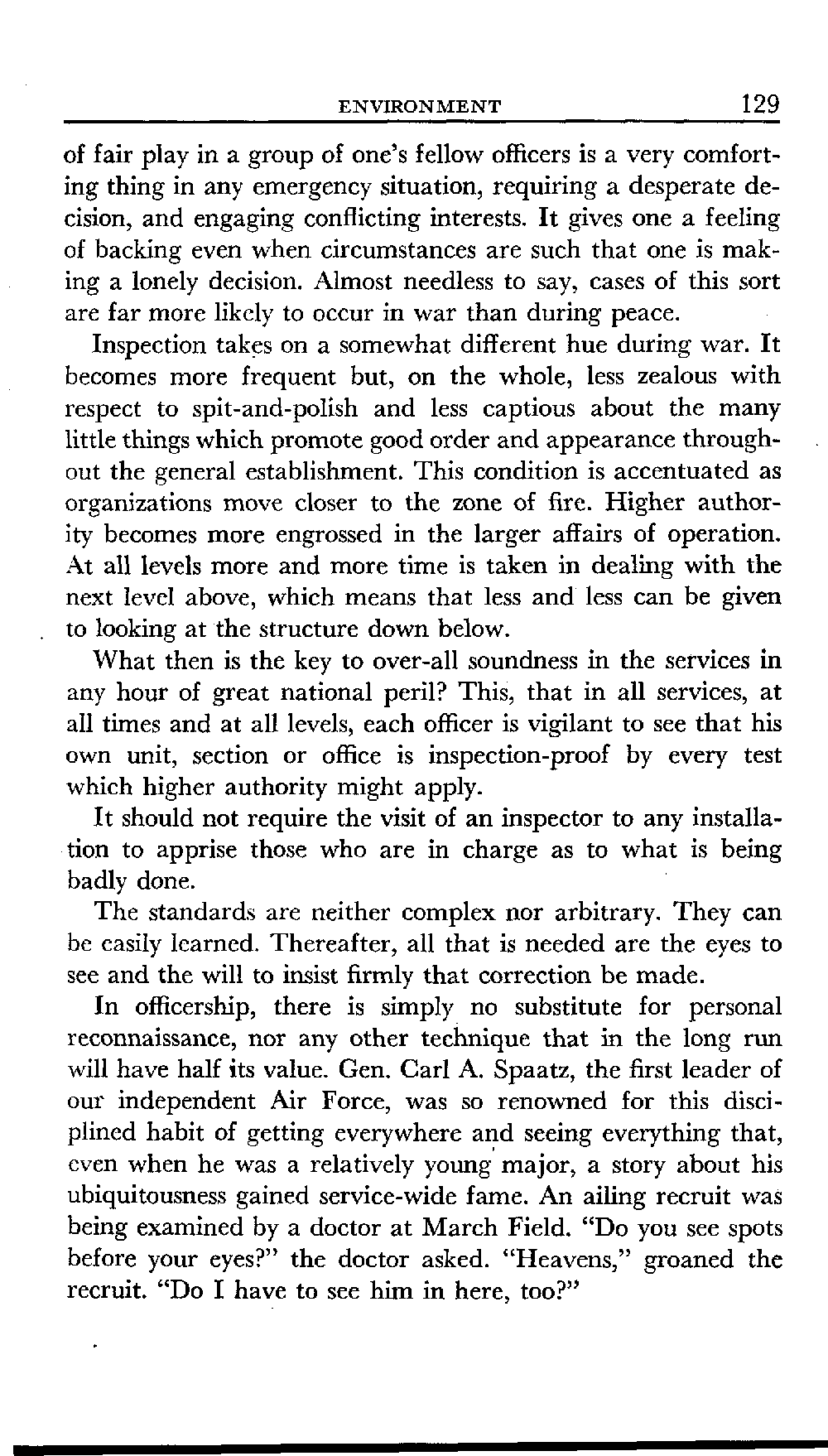 ENVIRONMENT 129

of fair play in a group of one's fellow officers is a very comforting thing in any emergency situation, requiring a desperate decision, and engaging conflicting interests. It gives one a feeling of backing even when circumstances are such that one is making a lonely decision. Almost needless to say, cases of this sort are far more likely to occur in war than during peace.

Inspection takes on a somewhat different hue during war. It becomes more frequent but, on the whole, less zealous with respect to spit-and-polish and less captious about the many little things which promote good order and appearance throughout the general establishment. This condition is accentuated as organizations move closer to the zone of fire. Higher authority becomes more engrossed in the larger affairs of operation. At all levels more and more time is taken in dealing with the next level above, which means that less and less can be given to looking at the structure down below.

What then is the key to over-all soundness in the services in any hour of great national peril? This, that in all services, at all times and at all levels, each officer is vigilant to see that his own unit, section or office is inspection-proof by every test which higher authority might apply.

It should not require the visit of an inspector to any installation to apprise those who are in charge as to what is being badly done.

The standards are neither complex nor arbitrary. They can be easily learned. Thereafter, all that is needed are the eyes to see and the will to insist firmly that correction be made.

In officership, there is simply no substitute for personal reconnaissance, nor any other technique that in the long run will have half its value. Gen. Carl A. Spaatz, the first leader of our independent Air Force, was so renowned for this disciplined habit of getting everywhere and seeing everything that, even when he was a relatively young major, a story about his ubiquitousness gained service-wide fame. An ailing recruit was being examined by a doctor at March Field. "Do you see spots before your eyes?" the doctor asked. "Heavens," groaned the recruit. "Do I have to see him in here, too?"